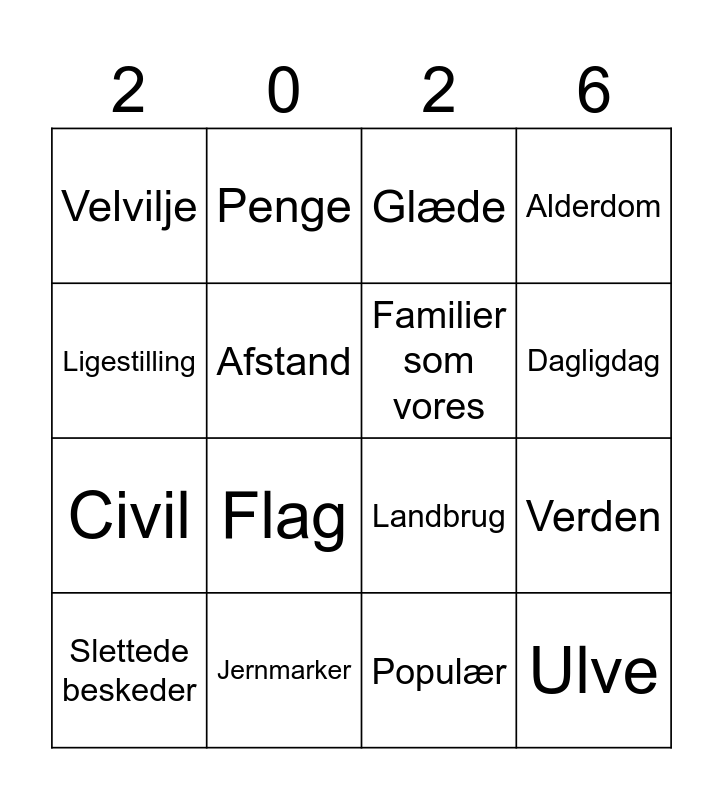 | 2 | 0 | 2 | 6 |
|---|---|---|---|
| Velvilje | Penge | Glæde | Alderdom |
| Ligestilling | Afstand | Familier som vores | Dagligdag |
| Civil | Flag | Landbrug | Verden |
| Slettede beskeder | Jernmarker | Populær | Ulve |